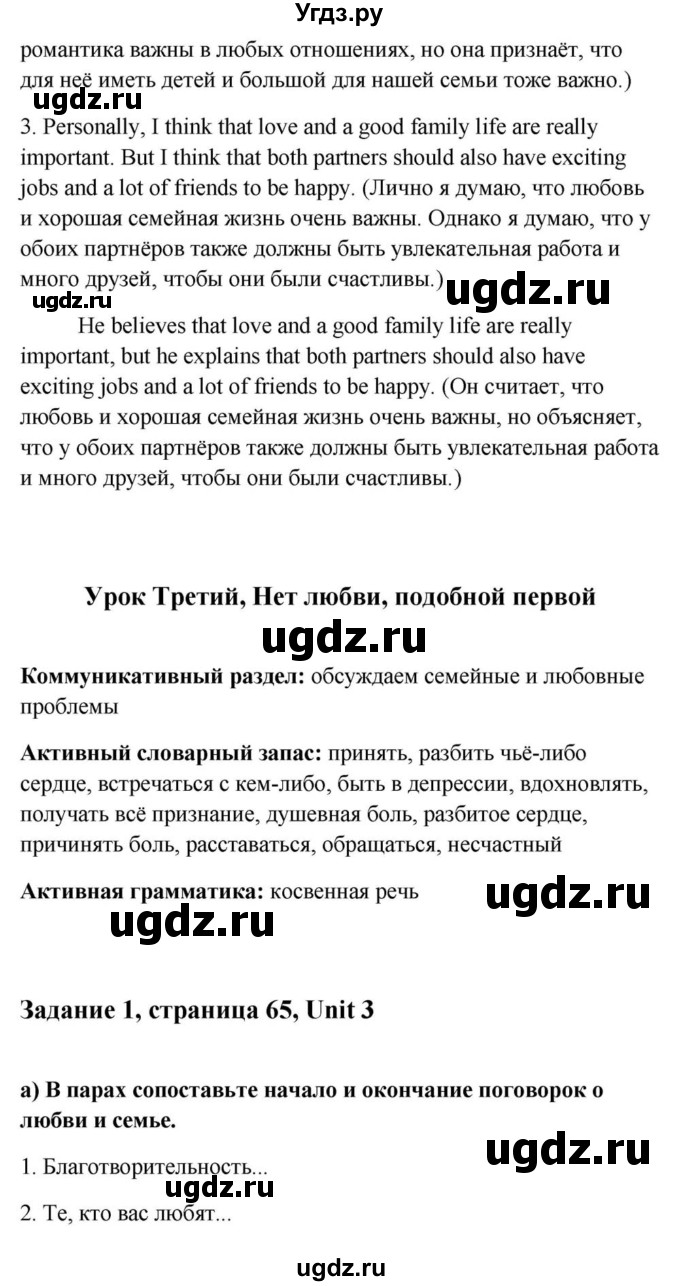 Угдз.ру

романтика важны в любых отношениях, но она признаёт, что для неё иметь детей и большой для нашей семьи тоже важно.)

ugdz.ru

3. Personally, I think that love and a good family life are really important. But I think that both partners should also have exciting jobs and a lot of friends to be happy. (Лично я думаю, что любовь и хорошая семейная жизнь очень важны. Однако я думаю, что у обоих партнёров также должны быть увлекательная работа и много друзей, чтобы они были счастливы.)

ugdz.ru ugdz.ru

He believes that love and a good family life are really important, but he explains that both partners should also have exciting jobs and a lot of friends to be happy. (Он считает, что любовь и хорошая семейная жизнь очень важны, но объясняет, что у обоих партнёров также должны быть увлекательная работа и много друзей, чтобы они были счастливы.)

Урок Третий, Нет любви, подобной первой

ugdz.ru

Коммуникативный раздел: обсуждаем семейные и любовные проблемы

Активный словарный запас: принять, разбить чьё-либо сердце, встречаться с кем-либо, быть в депрессии, вдохновлять, получать всё признание, душевная боль, разбитое сердце, причинять боль, расставаться, обращаться, несчастный

Активная грамматика: косвенная речь

ugdz.ru

ugdz.ru

Задание 1, страница 65, Unit 3

а) В парах сопоставьте начало и окончание поговорок о любви и семье.

ugdz.ru

1. Благотворительность...

ugdz.ru

2. Те, кто вас любят...

ugdz.ru